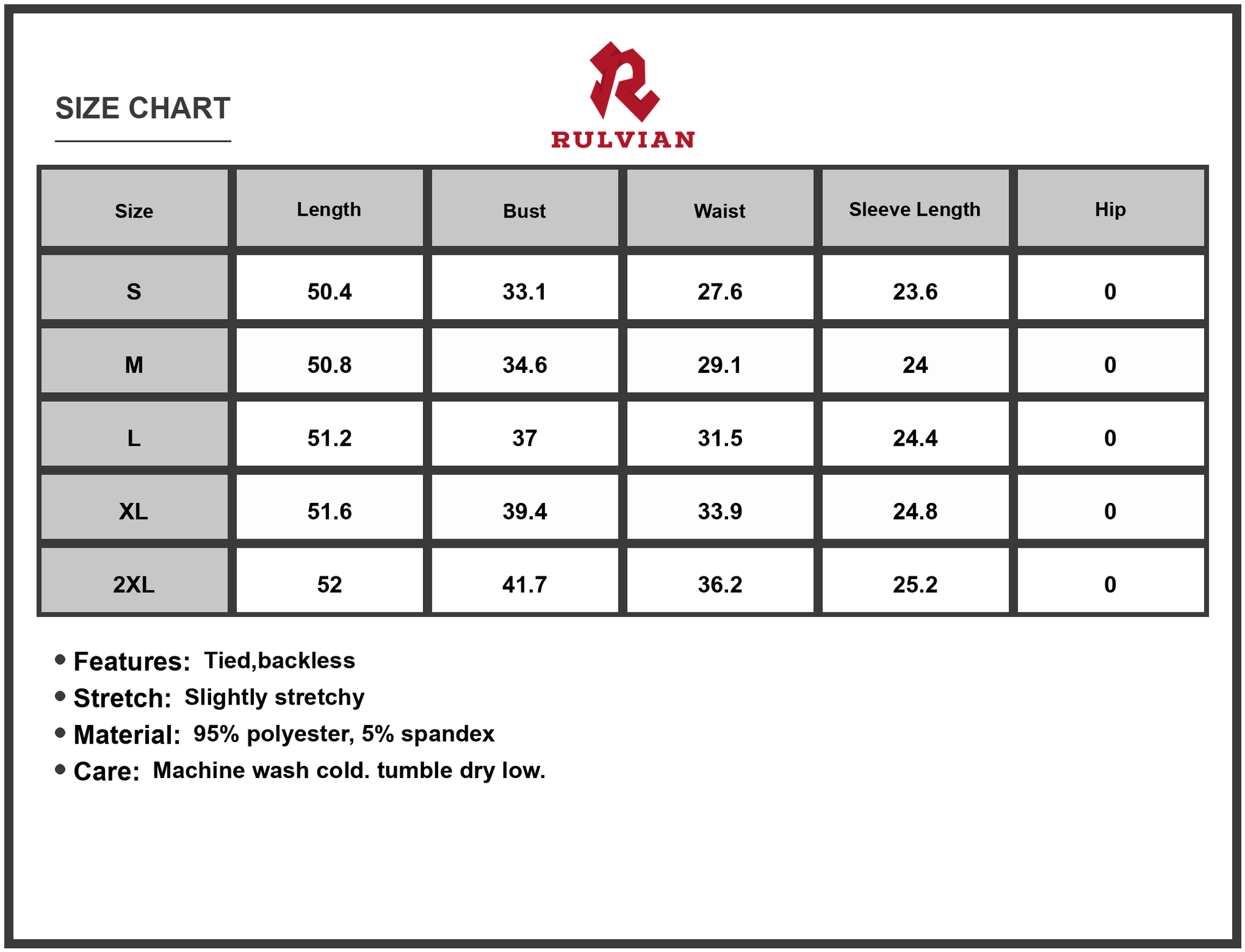 SIZE CHART

RULVIAN

| Size | Length | Bust | Waist | Sleeve Length | Hip |
|---|---|---|---|---|---|
| S | 50.4 | 33.1 | 27.6 | 23.6 | 0 |
| M | 50.8 | 34.6 | 29.1 | 24 | 0 |
| L | 51.2 | 37 | 31.5 | 24.4 | 0 |
| XL | 51.6 | 39.4 | 33.9 | 24.8 | 0 |
| 2XL | 52 | 41.7 | 36.2 | 25.2 | 0 |

• Features: Tied,backless
• Stretch: Slightly stretchy
• Material: 95% polyester, 5% spandex
• Care: Machine wash cold. tumble dry low.